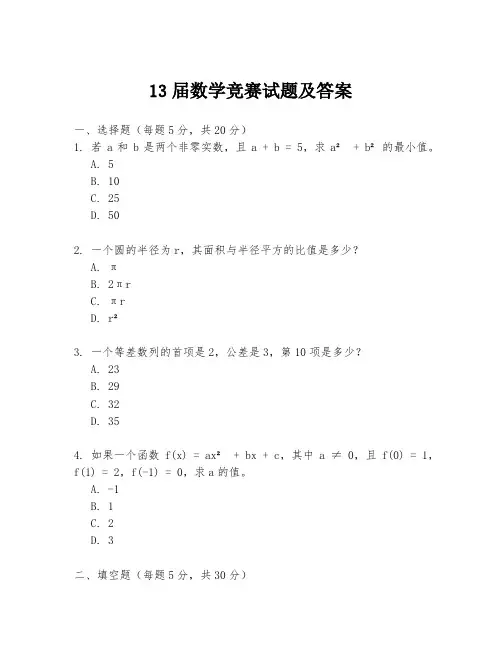 13 届数学竞赛试题及答案

一、选择题（每题 5 分，共 20 分）

1. 若 a 和 b 是两个非零实数，且 $a + b = 5$，求 $a^2 + b^2$ 的最小值。

A. 5

B. 10

C. 25

D. 50

2. 一个圆的半径为 r，其面积与半径平方的比值是多少？

A. $\pi$

B. $2\pi r$

C. $\pi r$

D. $r^2$

3. 一个等差数列的首项是 2，公差是 3，第 10 项是多少？

A. 23

B. 29

C. 32

D. 35

4. 如果一个函数 $f(x) = ax^2 + bx + c$，其中 $a \neq 0$，且 $f(0) = 1$，$f(1) = 2$，$f(-1) = 0$，求 a 的值。

A. -1

B. 1

C. 2

D. 3

二、填空题（每题 5 分，共 30 分）